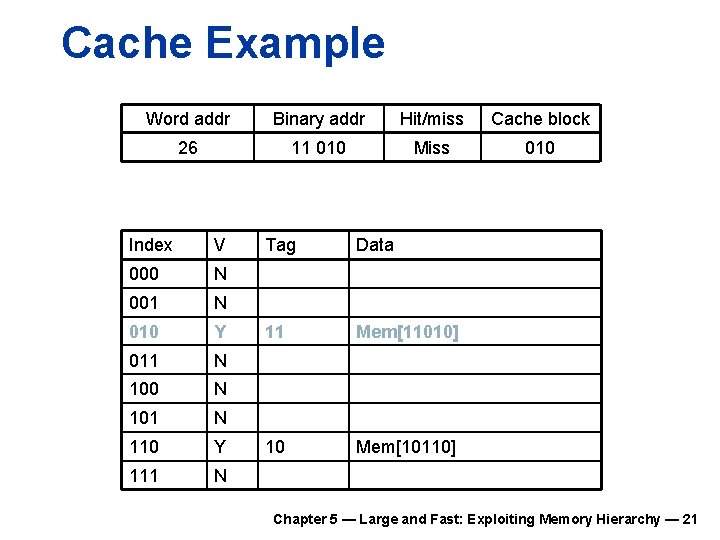 Cache Example

| Word addr | Binary addr | Hit/miss | Cache block |
|---|---|---|---|
| 26 | 11 010 | Miss | 010 |

| Index | V | Tag | Data |
|---|---|---|---|
| 000 | N | | |
| 001 | N | | |
| 010 | Y | 11 | Mem[11010] |
| 011 | N | | |
| 100 | N | | |
| 101 | N | | |
| 110 | Y | 10 | Mem[10110] |
| 111 | N | | |

Chapter 5 — Large and Fast: Exploiting Memory Hierarchy — 21